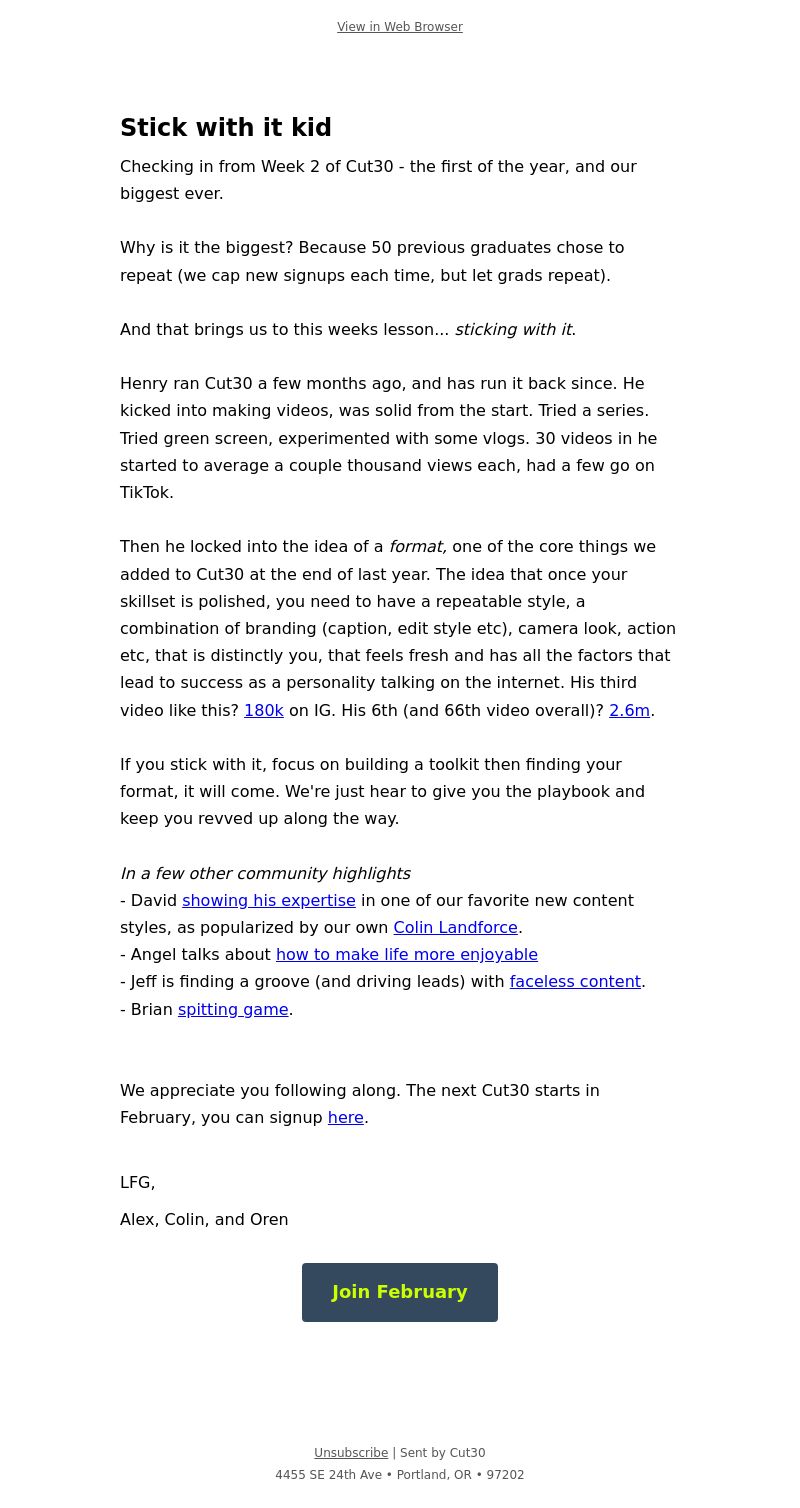 View in Web Browser

Stick with it kid

Checking in from Week 2 of Cut30 - the first of the year, and our biggest ever.

Why is it the biggest? Because 50 previous graduates chose to repeat (we cap new signups each time, but let grads repeat).

And that brings us to this weeks lesson... sticking with it.

Henry ran Cut30 a few months ago, and has run it back since. He kicked into making videos, was solid from the start. Tried a series. Tried green screen, experimented with some vlogs. 30 videos in he started to average a couple thousand views each, had a few go on TikTok.

Then he locked into the idea of a format, one of the core things we added to Cut30 at the end of last year. The idea that once your skillset is polished, you need to have a repeatable style, a combination of branding (caption, edit style etc), camera look, action etc, that is distinctly you, that feels fresh and has all the factors that lead to success as a personality talking on the internet. His third video like this? 180k on IG. His 6th (and 66th video overall)? 2.6m.

If you stick with it, focus on building a toolkit then finding your format, it will come. We're just hear to give you the playbook and keep you revved up along the way.

In a few other community highlights
- David showing his expertise in one of our favorite new content styles, as popularized by our own Colin Landforce.
- Angel talks about how to make life more enjoyable
- Jeff is finding a groove (and driving leads) with faceless content.
- Brian spitting game.

We appreciate you following along. The next Cut30 starts in February, you can signup here.

LFG,

Alex, Colin, and Oren

Join February

Unsubscribe | Sent by Cut30
4455 SE 24th Ave • Portland, OR • 97202